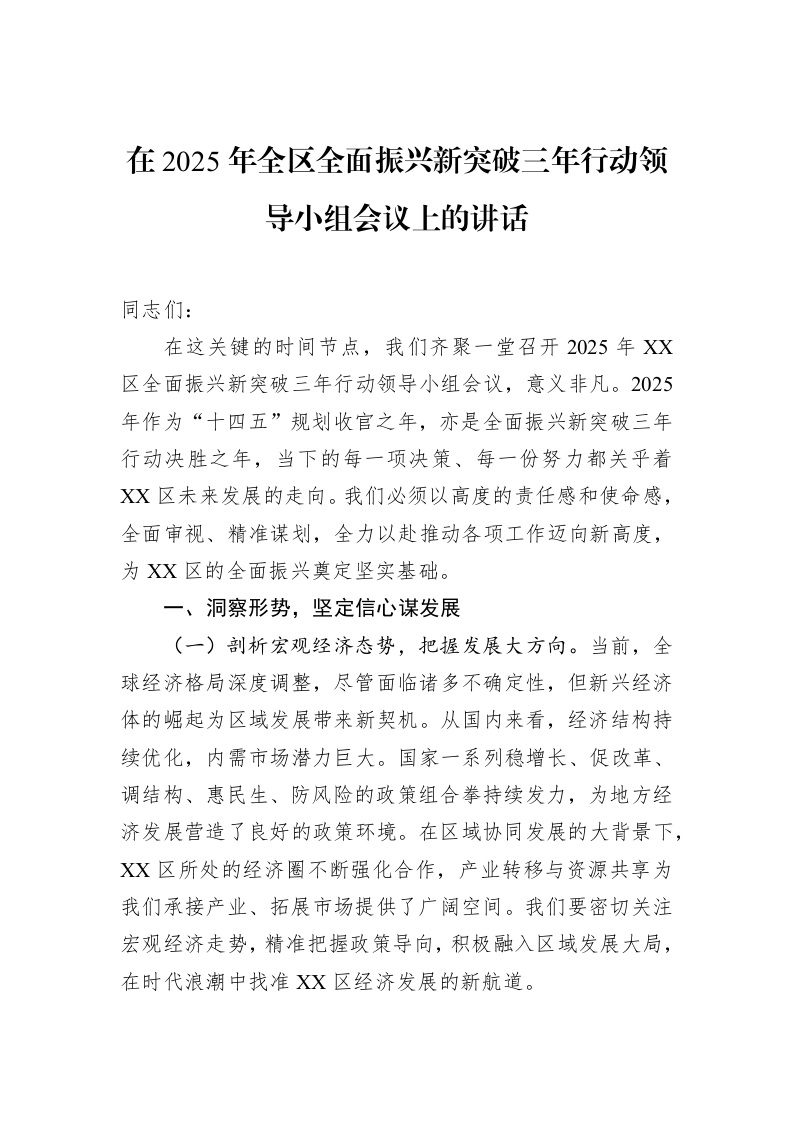 在2025年全区全面振兴新突破三年行动领导小组会议上的讲话

同志们：

在这关键的时间节点，我们齐聚一堂召开2025年XX区全面振兴新突破三年行动领导小组会议，意义非凡。2025年作为“十四五”规划收官之年，亦是全面振兴新突破三年行动决胜之年，当下的每一项决策、每一份努力都关乎着XX区未来发展的走向。我们必须以高度的责任感和使命感，全面审视、精准谋划，全力以赴推动各项工作迈向新高度，为XX区的全面振兴奠定坚实基础。

一、洞察形势，坚定信心谋发展

（一）剖析宏观经济态势，把握发展大方向。当前，全球经济格局深度调整，尽管面临诸多不确定性，但新兴经济体的崛起为区域发展带来新契机。从国内来看，经济结构持续优化，内需市场潜力巨大。国家一系列稳增长、促改革、调结构、惠民生、防风险的政策组合拳持续发力，为地方经济发展营造了良好的政策环境。在区域协同发展的大背景下，XX区所处的经济圈不断强化合作，产业转移与资源共享为我们承接产业、拓展市场提供了广阔空间。我们要密切关注宏观经济走势，精准把握政策导向，积极融入区域发展大局，在时代浪潮中找准XX区经济发展的新航道。